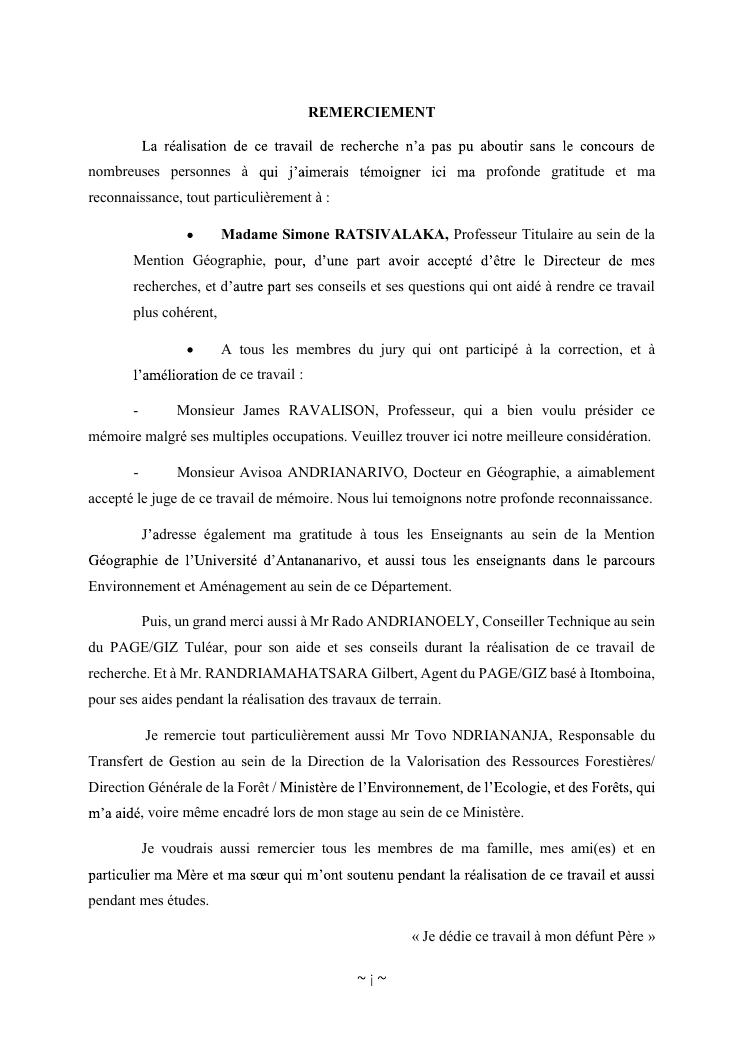 REMERCIEMENT

La réalisation de ce travail de recherche n'a pas pu aboutir sans le concours de nombreuses personnes à qui j'aimerais témoigner ici ma profonde gratitude et ma reconnaissance, tout particulièrement à :

• Madame Simone RATSIVALAKA, Professeur Titulaire au sein de la Mention Géographie, pour, d'une part avoir accepté d'être le Directeur de mes recherches, et d'autre part ses conseils et ses questions qui ont aidé à rendre ce travail plus cohérent,

• A tous les membres du jury qui ont participé à la correction, et à l'amélioration de ce travail :

- Monsieur James RAVALISON, Professeur, qui a bien voulu présider ce mémoire malgré ses multiples occupations. Veuillez trouver ici notre meilleure considération.

- Monsieur Avisoa ANDRIANARIVO, Docteur en Géographie, a aimablement accepté le juge de ce travail de mémoire. Nous lui temoignons notre profonde reconnaissance.

J'adresse également ma gratitude à tous les Enseignants au sein de la Mention Géographie de l'Université d'Antananarivo, et aussi tous les enseignants dans le parcours Environnement et Aménagement au sein de ce Département.

Puis, un grand merci aussi à Mr Rado ANDRIANOELY, Conseiller Technique au sein du PAGE/GIZ Tuléar, pour son aide et ses conseils durant la réalisation de ce travail de recherche. Et à Mr. RANDRIAMAHATSARA Gilbert, Agent du PAGE/GIZ basé à Itomboina, pour ses aides pendant la réalisation des travaux de terrain.

Je remercie tout particulièrement aussi Mr Tovo NDRIANANJA, Responsable du Transfert de Gestion au sein de la Direction de la Valorisation des Ressources Forestières/ Direction Générale de la Forêt / Ministère de l'Environnement, de l'Ecologie, et des Forêts, qui m'a aidé, voire même encadré lors de mon stage au sein de ce Ministère.

Je voudrais aussi remercier tous les membres de ma famille, mes ami(es) et en particulier ma Mère et ma sœur qui m'ont soutenu pendant la réalisation de ce travail et aussi pendant mes études.

« Je dédie ce travail à mon défunt Père »

~ i ~